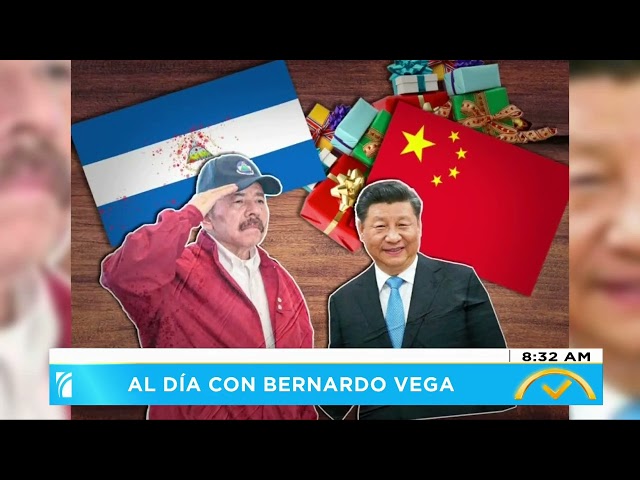 8:32 AM
AL DÍA CON BERNARDO VEGA